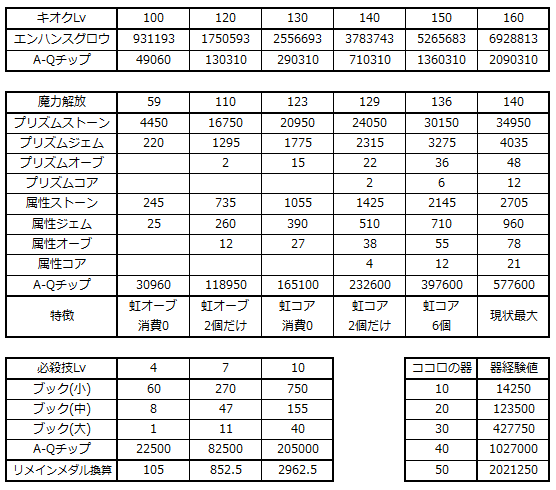 | キオクLv | 100 | 120 | 130 | 140 | 150 | 160 |
|---|---|---|---|---|---|---|
| エンハンスグロウ | 931193 | 1750593 | 2556693 | 3783743 | 5265683 | 6928813 |
| A-Qチップ | 49060 | 130310 | 290310 | 710310 | 1360310 | 2090310 |

| 魔力解放 | 59 | 110 | 123 | 129 | 136 | 140 |
|---|---|---|---|---|---|---|
| プリズムストーン | 4450 | 16750 | 20950 | 24050 | 30150 | 34950 |
| プリズムジェム | 220 | 1295 | 1775 | 2315 | 3275 | 4035 |
| プリズムオーブ | | 2 | 15 | 22 | 36 | 48 |
| プリズムコア | | | | 2 | 6 | 12 |
| 属性ストーン | 245 | 735 | 1055 | 1425 | 2145 | 2705 |
| 属性ジェム | 25 | 260 | 390 | 510 | 710 | 960 |
| 属性オーブ | | 12 | 27 | 38 | 55 | 78 |
| 属性コア | | | | 4 | 12 | 21 |
| A-Qチップ | 30960 | 118950 | 165100 | 232600 | 397600 | 577600 |
| 特徴 | 虹オーブ 消費0 | 虹オーブ 2個だけ | 虹コア 消費0 | 虹コア 2個だけ | 虹コア 6個 | 現状最大 |

| 必殺技Lv | 4 | 7 | 10 |
|---|---|---|---|
| ブック(小) | 60 | 270 | 750 |
| ブック(中) | 8 | 47 | 155 |
| ブック(大) | 1 | 11 | 40 |
| A-Qチップ | 22500 | 82500 | 205000 |
| リメインメダル換算 | 105 | 852.5 | 2962.5 |

| ココロの器 | 器経験値 |
|---|---|
| 10 | 14250 |
| 20 | 123500 |
| 30 | 427750 |
| 40 | 1027000 |
| 50 | 2021250 |